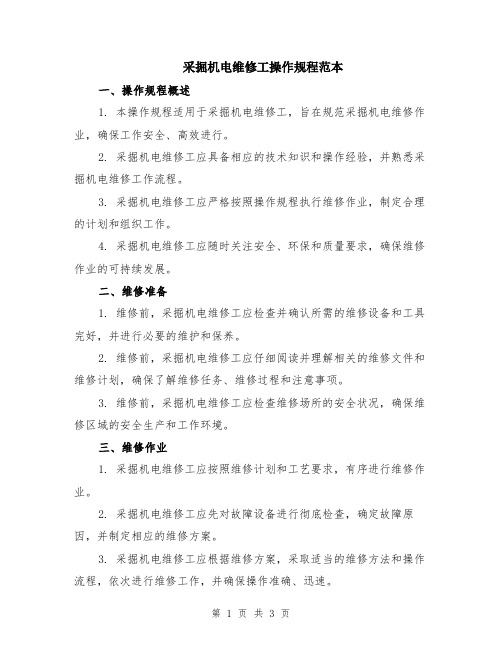 采掘机电维修工操作规程范本

一、操作规程概述

1. 本操作规程适用于采掘机电维修工，旨在规范采掘机电维修作业，确保工作安全、高效进行。

2. 采掘机电维修工应具备相应的技术知识和操作经验，并熟悉采掘机电维修工作流程。

3. 采掘机电维修工应严格按照操作规程执行维修作业，制定合理的计划和组织工作。

4. 采掘机电维修工应随时关注安全、环保和质量要求，确保维修作业的可持续发展。

二、维修准备

1. 维修前，采掘机电维修工应检查并确认所需的维修设备和工具完好，并进行必要的维护和保养。

2. 维修前，采掘机电维修工应仔细阅读并理解相关的维修文件和维修计划，确保了解维修任务、维修过程和注意事项。

3. 维修前，采掘机电维修工应检查维修场所的安全状况，确保维修区域的安全生产和工作环境。

三、维修作业

1. 采掘机电维修工应按照维修计划和工艺要求，有序进行维修作业。

2. 采掘机电维修工应先对故障设备进行彻底检查，确定故障原因，并制定相应的维修方案。

3. 采掘机电维修工应根据维修方案，采取适当的维修方法和操作流程，依次进行维修工作，并确保操作准确、迅速。

第 1 页 共 3 页